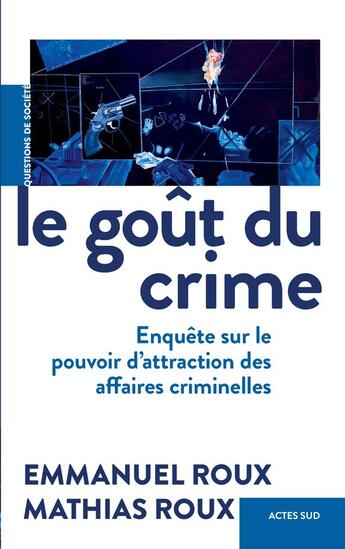 QUESTIONS DE SOCIÉTÉ

le goût du crime

Enquête sur le pouvoir d'attraction des affaires criminelles

EMMANUEL ROUX
MATHIAS ROUX

ACTES SUD